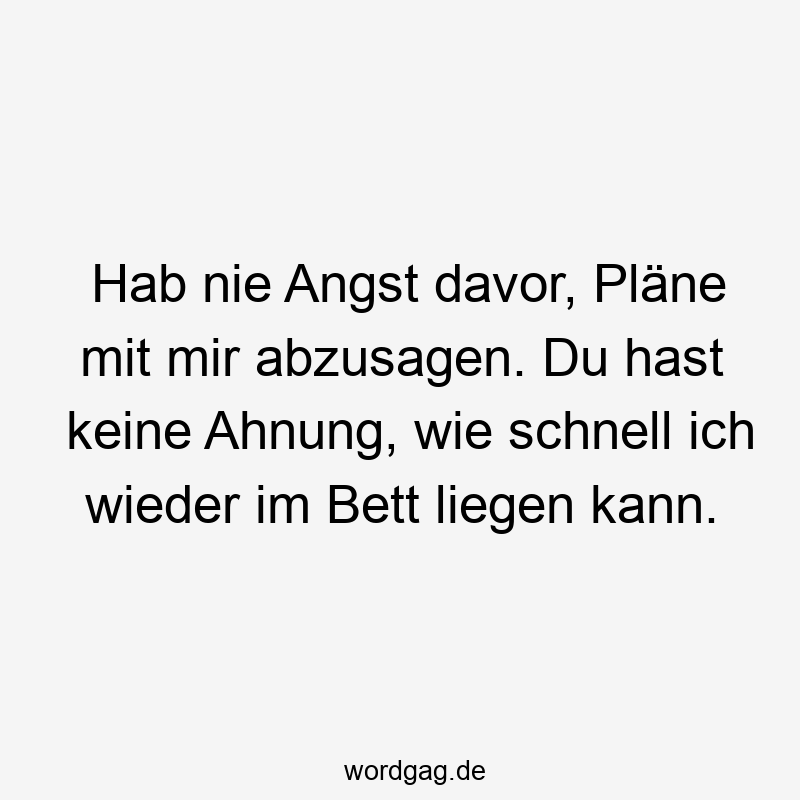 Hab nie Angst davor, Pläne mit mir abzusagen. Du hast keine Ahnung, wie schnell ich wieder im Bett liegen kann.

wordgag.de